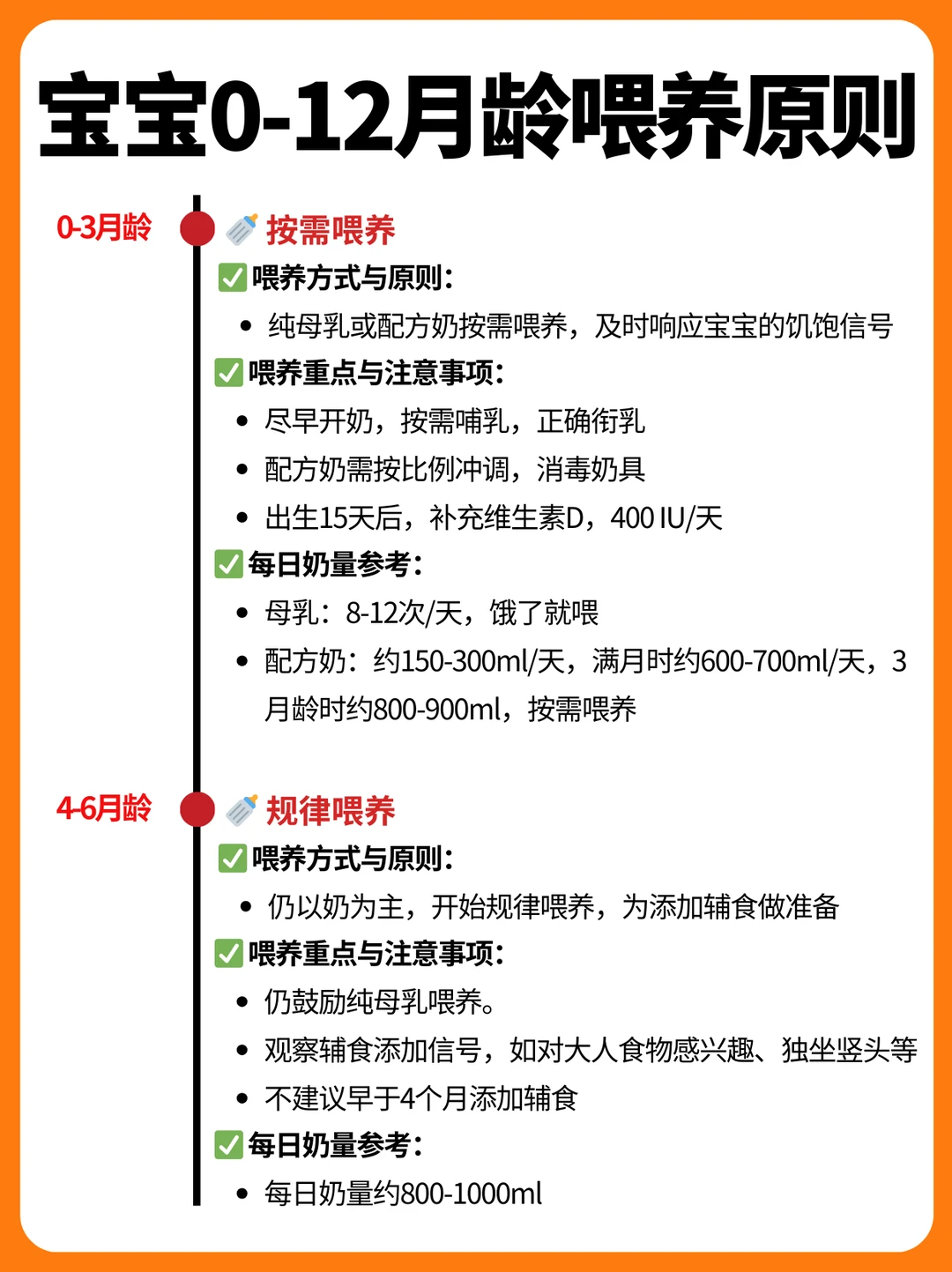 宝宝0-12月龄喂养原则

0-3月龄

按需喂养

☑喂养方式与原则：

• 纯母乳或配方奶按需喂养，及时响应宝宝的饥饱信号

☑喂养重点与注意事项：

• 尽早开奶，按需哺乳，正确衔乳
• 配方奶需按比例冲调，消毒奶具
• 出生15天后，补充维生素D，400 IU/天

☑每日奶量参考：

• 母乳：8-12次/天，饿了就喂
• 配方奶：约150-300ml/天，满月时约600-700ml/天，3月龄时约800-900ml，按需喂养

4-6月龄

规律喂养

☑喂养方式与原则：

• 仍以奶为主，开始规律喂养，为添加辅食做准备

☑喂养重点与注意事项：

• 仍鼓励纯母乳喂养。
• 观察辅食添加信号，如对大人食物感兴趣、独坐竖头等
• 不建议早于4个月添加辅食

☑每日奶量参考：

• 每日奶量约800-1000ml